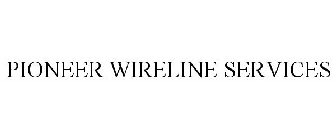 PIONEER WIRELINE SERVICES